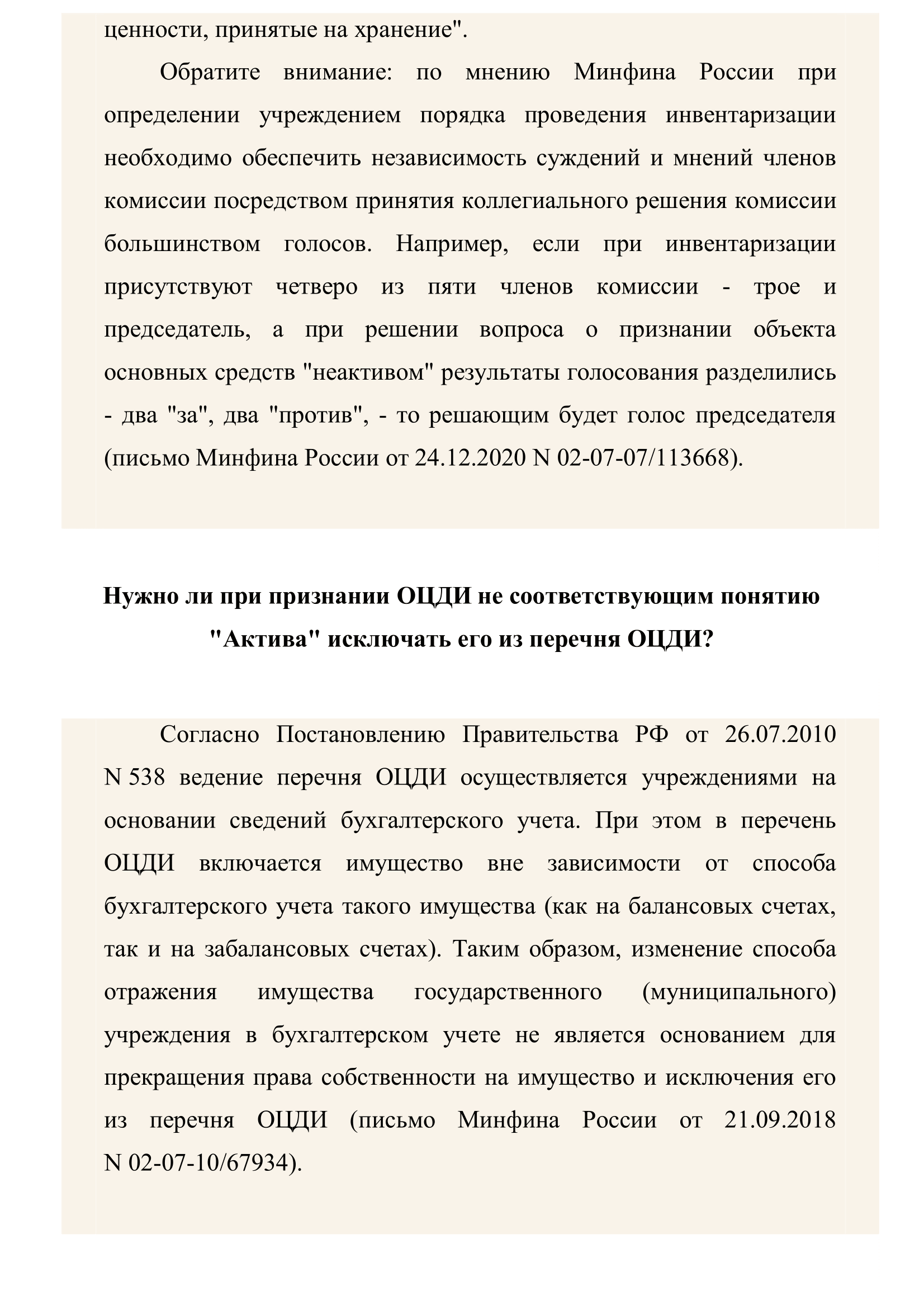 ценности, принятые на хранение".

Обратите внимание: по мнению Минфина России при определении учреждением порядка проведения инвентаризации необходимо обеспечить независимость суждений и мнений членов комиссии посредством принятия коллегиального решения комиссии большинством голосов. Например, если при инвентаризации присутствуют четверо из пяти членов комиссии - трое и председатель, а при решении вопроса о признании объекта основных средств "неактивом" результаты голосования разделились - два "за", два "против", - то решающим будет голос председателя (письмо Минфина России от 24.12.2020 N 02-07-07/113668).

Нужно ли при признании ОЦДИ не соответствующим понятию "Актива" исключать его из перечня ОЦДИ?

Согласно Постановлению Правительства РФ от 26.07.2010 N 538 ведение перечня ОЦДИ осуществляется учреждениями на основании сведений бухгалтерского учета. При этом в перечень ОЦДИ включается имущество вне зависимости от способа бухгалтерского учета такого имущества (как на балансовых счетах, так и на забалансовых счетах). Таким образом, изменение способа отражения имущества государственного (муниципального) учреждения в бухгалтерском учете не является основанием для прекращения права собственности на имущество и исключения его из перечня ОЦДИ (письмо Минфина России от 21.09.2018 N 02-07-10/67934).